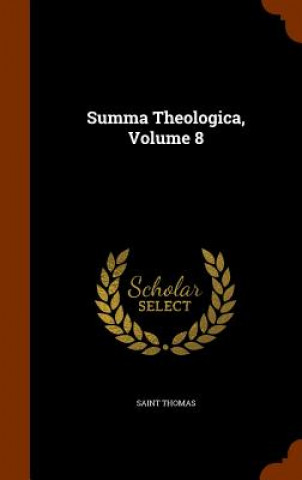 Summa Theologica, Volume 8

Scholar SELECT

SAINT THOMAS